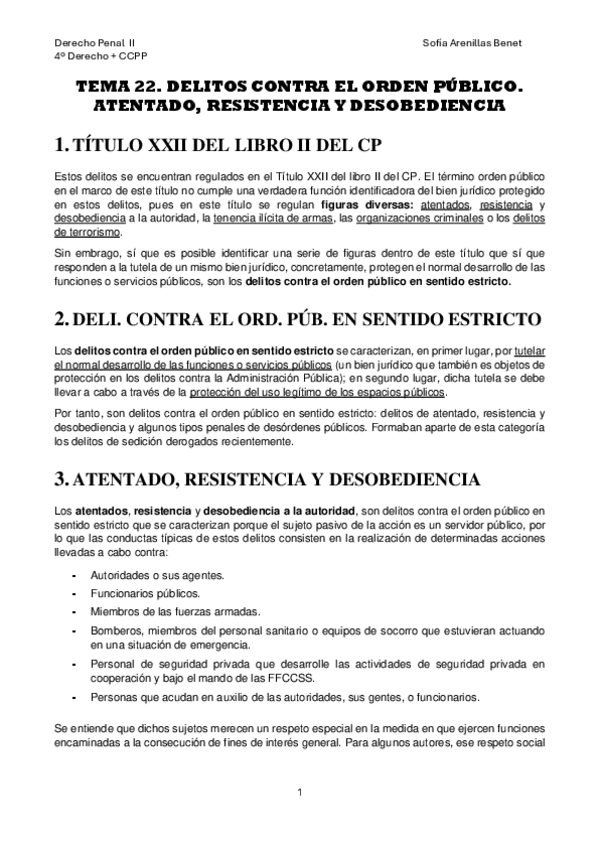 Derecho Penal II
4º Derecho + CCPP

Sofía Arenillas Benet

TEMA 22. DELITOS CONTRA EL ORDEN PÚBLICO. ATENTADO, RESISTENCIA Y DESOBEDIENCIA

1. TÍTULO XXII DEL LIBRO II DEL CP

Estos delitos se encuentran regulados en el Título XXII del libro II del CP. El término orden público en el marco de este título no cumple una verdadera función identificadora del bien jurídico protegido en estos delitos, pues en este título se regulan figuras diversas: atentados, resistencia y desobediencia a la autoridad, la tenencia ilícita de armas, las organizaciones criminales o los delitos de terrorismo.

Sin embrago, sí que es posible identificar una serie de figuras dentro de este título que sí que responden a la tutela de un mismo bien jurídico, concretamente, protegen el normal desarrollo de las funciones o servicios públicos, son los delitos contra el orden público en sentido estricto.

2. DELI. CONTRA EL ORD. PÚB. EN SENTIDO ESTRICTO

Los delitos contra el orden público en sentido estricto se caracterizan, en primer lugar, por tutelar el normal desarrollo de las funciones o servicios públicos (un bien jurídico que también es objetos de protección en los delitos contra la Administración Pública); en segundo lugar, dicha tutela se debe llevar a cabo a través de la protección del uso legítimo de los espacios públicos.

Por tanto, son delitos contra el orden público en sentido estricto: delitos de atentado, resistencia y desobediencia y algunos tipos penales de desórdenes públicos. Formaban aparte de esta categoría los delitos de sedición derogados recientemente.

3. ATENTADO, RESISTENCIA Y DESOBEDIENCIA

Los atentados, resistencia y desobediencia a la autoridad, son delitos contra el orden público en sentido estricto que se caracterizan porque el sujeto pasivo de la acción es un servidor público, por lo que las conductas típicas de estos delitos consisten en la realización de determinadas acciones llevadas a cabo contra:

- Autoridades o sus agentes.
- Funcionarios públicos.
- Miembros de las fuerzas armadas.
- Bomberos, miembros del personal sanitario o equipos de socorro que estuvieran actuando en una situación de emergencia.
- Personal de seguridad privada que desarrolle las actividades de seguridad privada en cooperación y bajo el mando de las FFCCSS.
- Personas que acudan en auxilio de las autoridades, sus gentes, o funcionarios.

Se entiende que dichos sujetos merecen un respeto especial en la medida en que ejercen funciones encaminadas a la consecución de fines de interés general. Para algunos autores, ese respeto social

1